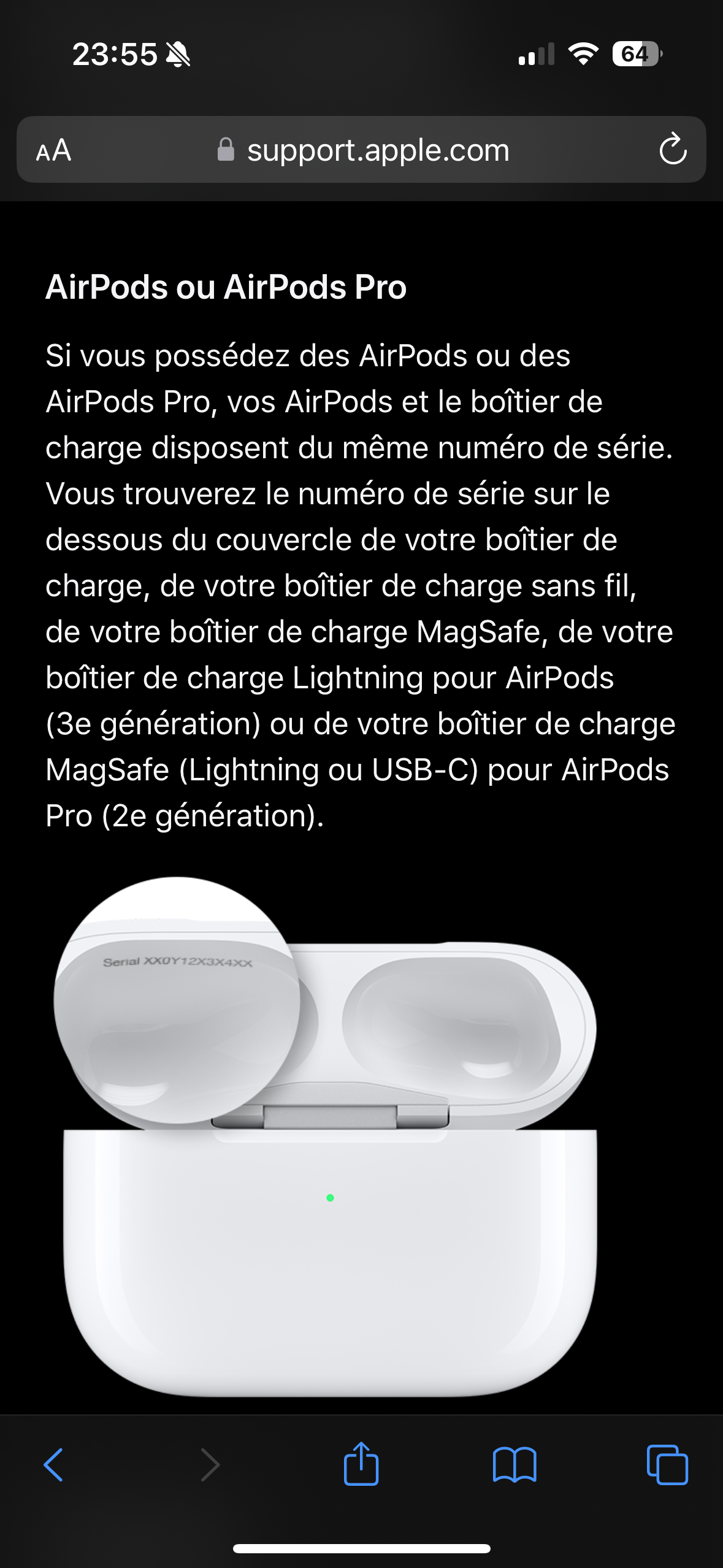 23:55

64

AA support.apple.com

AirPods ou AirPods Pro

Si vous possédez des AirPods ou des AirPods Pro, vos AirPods et le boîtier de charge disposent du même numéro de série. Vous trouverez le numéro de série sur le dessous du couvercle de votre boîtier de charge, de votre boîtier de charge sans fil, de votre boîtier de charge MagSafe, de votre boîtier de charge Lightning pour AirPods (3e génération) ou de votre boîtier de charge MagSafe (Lightning ou USB-C) pour AirPods Pro (2e génération).

Serial XX0Y12X3X4XX